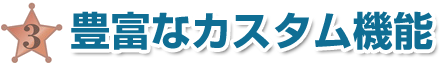 3 豊富なカスタム機能